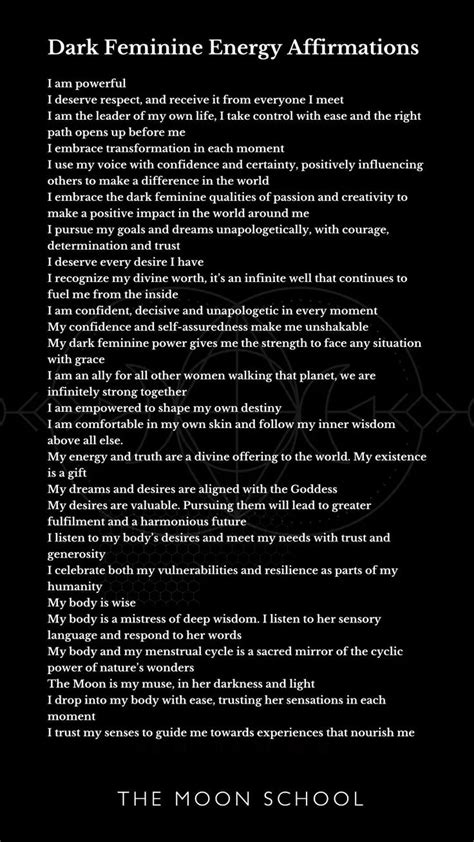 Dark Feminine Energy Affirmations

I am powerful
I deserve respect, and receive it from everyone I meet
I am the leader of my own life, I take control with ease and the right path opens up before me
I embrace transformation in each moment
I use my voice with confidence and certainty, positively influencing others to make a difference in the world
I embrace the dark feminine qualities of passion and creativity to make a positive impact in the world around me
I pursue my goals and dreams unapologetically, with courage, determination and trust
I deserve every desire I have
I recognize my divine worth, it's an infinite well that continues to fuel me from the inside
I am confident, decisive and unapologetic in every moment
My confidence and self-assuredness make me unshakable
My dark feminine power gives me the strength to face any situation with grace
I am an ally for all other women walking that planet, we are infinitely strong together
I am empowered to shape my own destiny
I am comfortable in my own skin and follow my inner wisdom above all else.
My energy and truth are a divine offering to the world. My existence is a gift
My dreams and desires are aligned with the Goddess
My desires are valuable. Pursuing them will lead to greater fulfilment and a harmonious future
I listen to my body's desires and meet my needs with trust and generosity
I celebrate both my vulnerabilities and resilience as parts of my humanity
My body is wise
My body is a mistress of deep wisdom. I listen to her sensory language and respond to her words
My body and my menstrual cycle is a sacred mirror of the cyclic power of nature's wonders
The Moon is my muse, in her darkness and light
I drop into my body with ease, trusting her sensations in each moment
I trust my senses to guide me towards experiences that nourish me

THE MOON SCHOOL